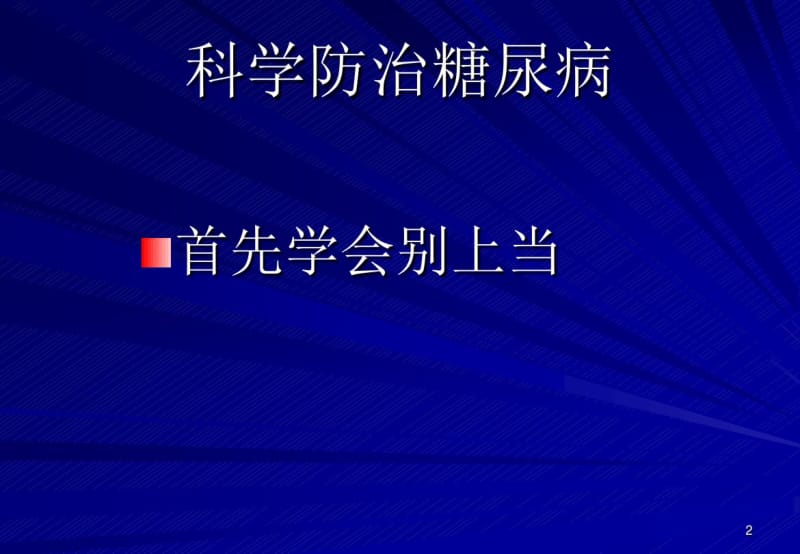 科学防治糖尿病

首先学会别上当

2